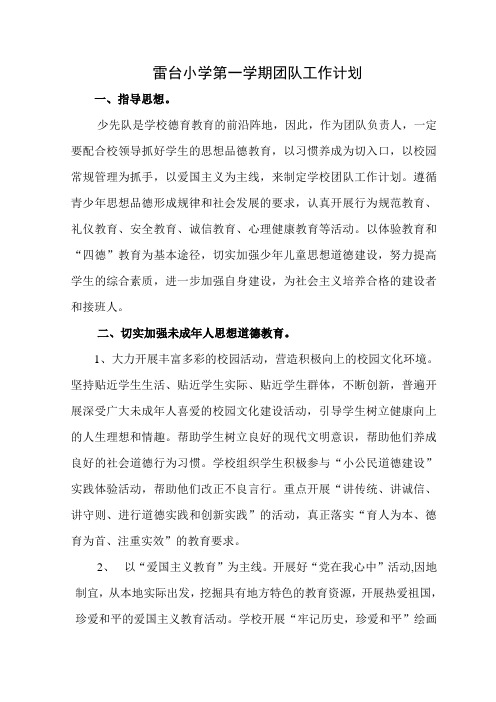 雷台小学第一学期团队工作计划

一、指导思想。

少先队是学校德育教育的前沿阵地，因此，作为团队负责人，一定要配合校领导抓好学生的思想品德教育，以习惯养成为切入口，以校园常规管理为抓手，以爱国主义为主线，来制定学校团队工作计划。遵循青少年思想品德形成规律和社会发展的要求，认真开展行为规范教育、礼仪教育、安全教育、诚信教育、心理健康教育等活动。以体验教育和“四德”教育为基本途径，切实加强少年儿童思想道德建设，努力提高学生的综合素质，进一步加强自身建设，为社会主义培养合格的建设者和接班人。

二、切实加强未成年人思想道德教育。

1、大力开展丰富多彩的校园活动，营造积极向上的校园文化环境。坚持贴近学生生活、贴近学生实际、贴近学生群体，不断创新，普遍开展深受广大未成年人喜爱的校园文化建设活动，引导学生树立健康向上的人生理想和情趣。帮助学生树立良好的现代文明意识，帮助他们养成良好的社会道德行为习惯。学校组织学生积极参与“小公民道德建设”实践体验活动，帮助他们改正不良言行。重点开展“讲传统、讲诚信、讲守则、进行道德实践和创新实践”的活动，真正落实“育人为本、德育为首、注重实效”的教育要求。

2、　以“爱国主义教育”为主线。开展好“党在我心中”活动,因地制宜，从本地实际出发，挖掘具有地方特色的教育资源，开展热爱祖国，珍爱和平的爱国主义教育活动。学校开展“牢记历史，珍爱和平”绘画